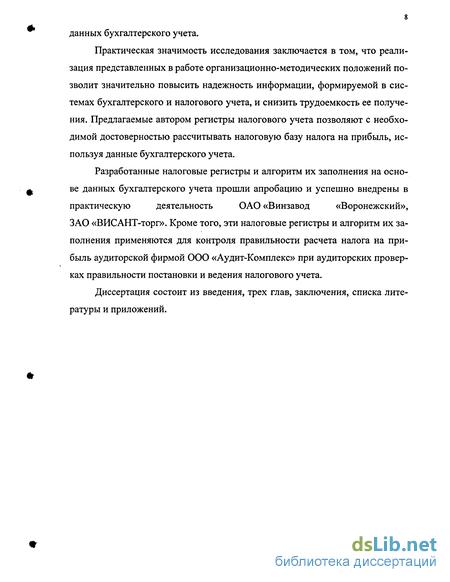 8

данных бухгалтерского учета.

Практическая значимость исследования заключается в том, что реализация представленных в работе организационно-методических положений позволит значительно повысить надежность информации, формируемой в системах бухгалтерского и налогового учета, и снизить трудоемкость ее получения. Предлагаемые автором регистры налогового учета позволяют с необходимой достоверностью рассчитывать налоговую базу налога на прибыль, используя данные бухгалтерского учета.

Разработанные налоговые регистры и алгоритм их заполнения на основе данных бухгалтерского учета прошли апробацию и успешно внедрены в практическую деятельность ОАО «Винзавод «Воронежский», ЗАО «ВИСАНТ-торг». Кроме того, эти налоговые регистры и алгоритм их заполнения применяются для контроля правильности расчета налога на прибыль аудиторской фирмой ООО «Аудит-Комплекс» при аудиторских проверках правильности постановки и ведения налогового учета.

Диссертация состоит из введения, трех глав, заключения, списка литературы и приложений.

dsLib.net
библиотека диссертаций